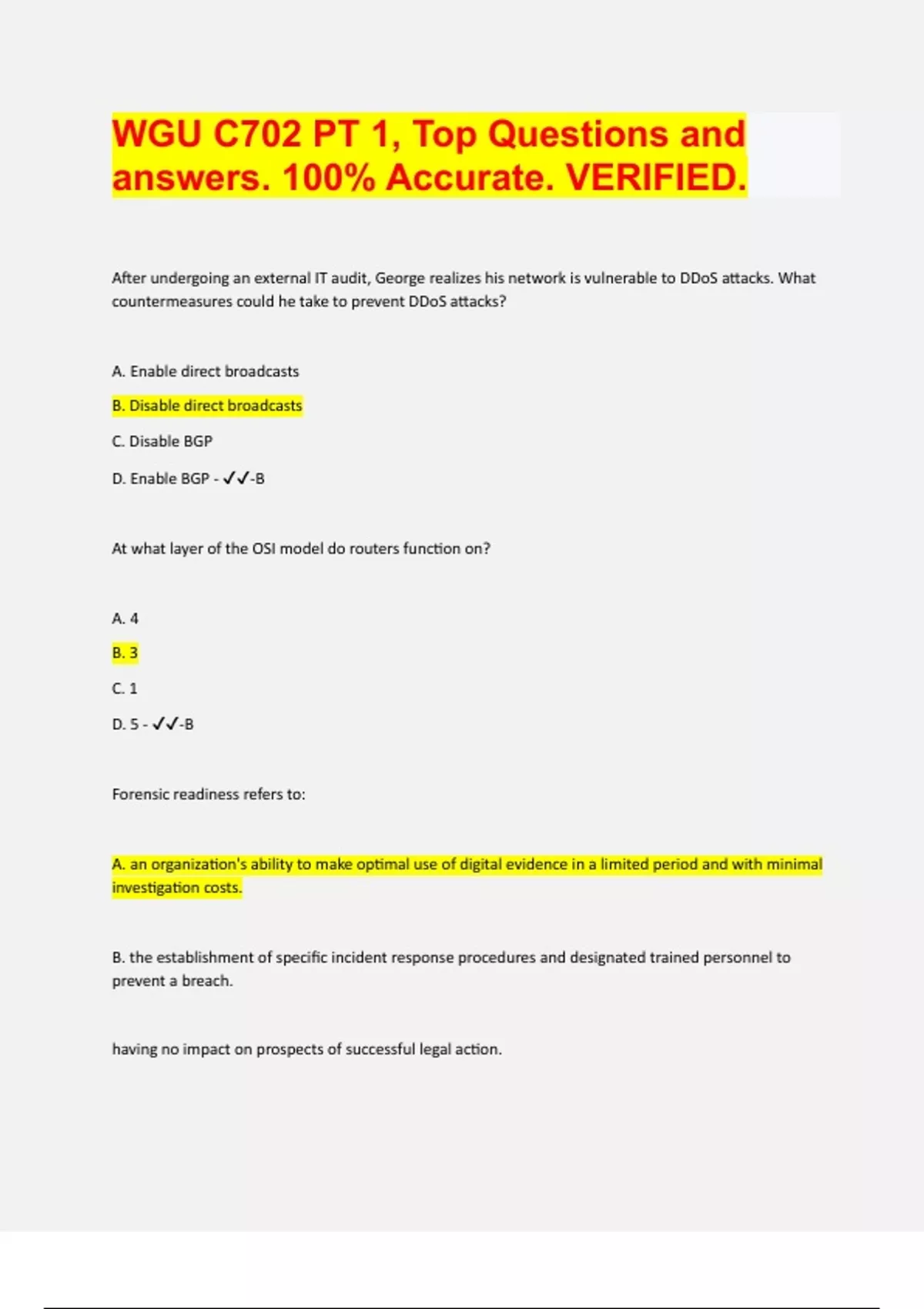 WGU C702 PT 1, Top Questions and answers. 100% Accurate. VERIFIED.

After undergoing an external IT audit, George realizes his network is vulnerable to DDoS attacks. What countermeasures could he take to prevent DDoS attacks?

A. Enable direct broadcasts

B. Disable direct broadcasts

C. Disable BGP

D. Enable BGP - ✓✓-B

At what layer of the OSI model do routers function on?

A. 4

B. 3

C. 1

D. 5 - ✓✓-B

Forensic readiness refers to:

A. an organization's ability to make optimal use of digital evidence in a limited period and with minimal investigation costs.

B. the establishment of specific incident response procedures and designated trained personnel to prevent a breach.

having no impact on prospects of successful legal action.